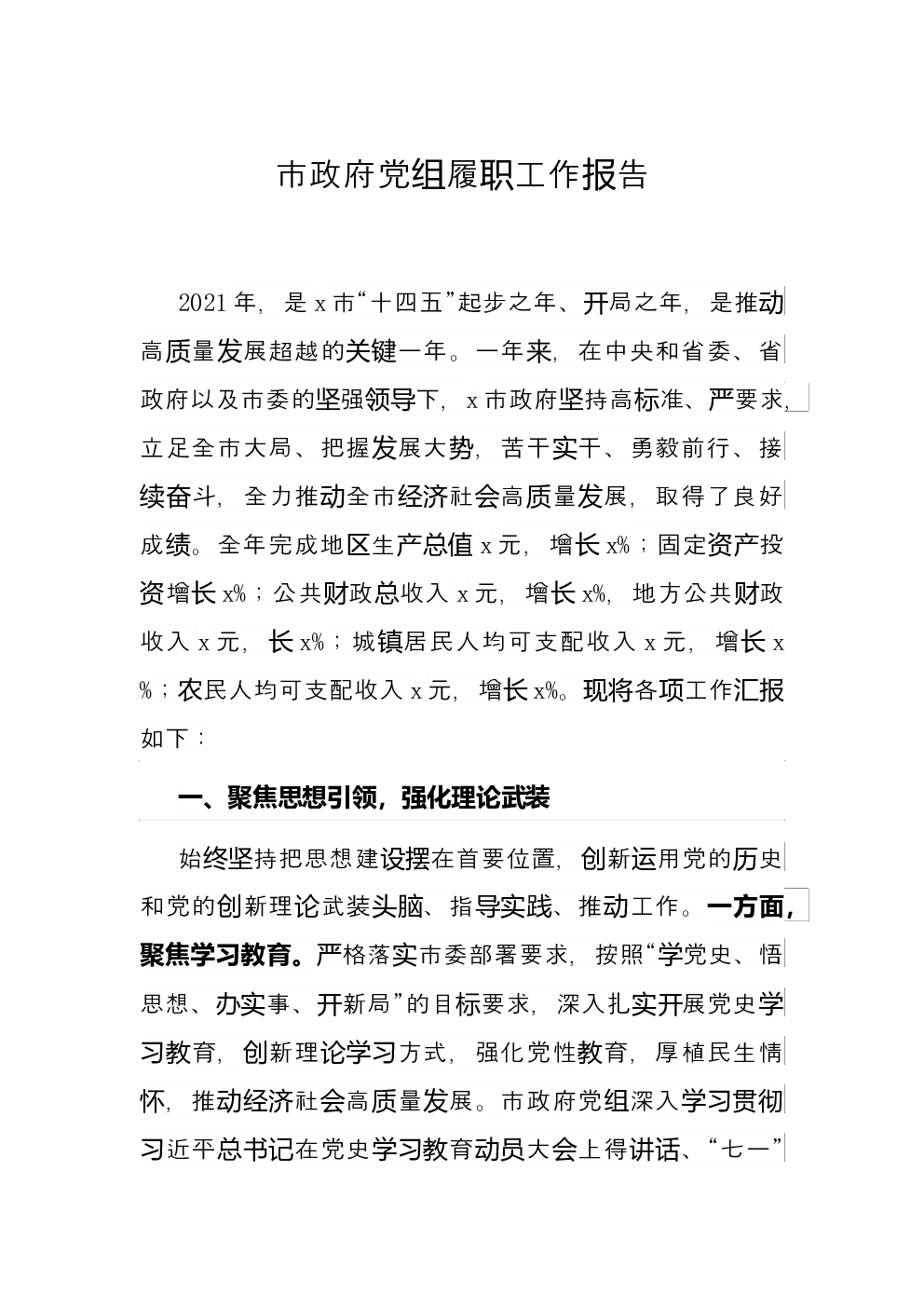 市政府党组履职工作报告

2021年，是x市“十四五”起步之年、开局之年，是推动高质量发展超越的关键一年。一年来，在中央和省委、省政府以及市委的坚强领导下，x市政府坚持高标准、严要求，立足全市大局、把握发展大势，苦干实干、勇毅前行、接续奋斗，全力推动全市经济社会高质量发展，取得了良好成绩。全年完成地区生产总值x元，增长x%；固定资产投资增长x%；公共财政总收入x元，增长x%，地方公共财政收入x元，长x%；城镇居民人均可支配收入x元，增长x%；农民人均可支配收入x元，增长x%。现将各项工作汇报如下：

一、聚焦思想引领，强化理论武装

始终坚持把思想建设摆在首要位置，创新运用党的历史和党的创新理论武装头脑、指导实践、推动工作。一方面，聚焦学习教育。严格落实市委部署要求，按照“学党史、悟思想、办实事、开新局”的目标要求，深入扎实开展党史学习教育，创新理论学习方式，强化党性教育，厚植民生情怀，推动经济社会高质量发展。市政府党组深入学习贯彻习近平总书记在党史学习教育动员大会上得讲话、“七一”